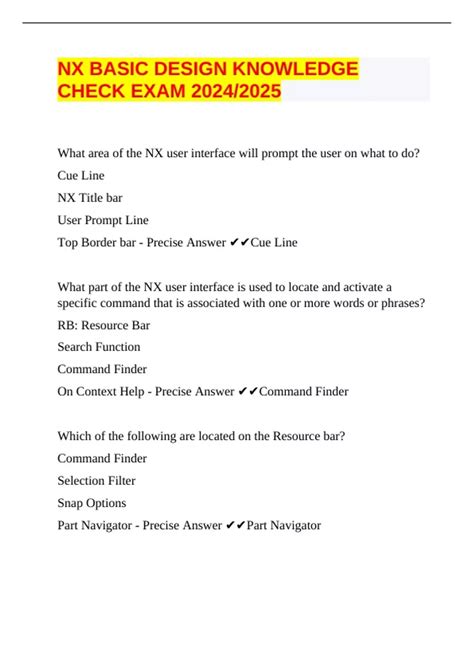 NX BASIC DESIGN KNOWLEDGE CHECK EXAM 2024/2025

What area of the NX user interface will prompt the user on what to do?

Cue Line

NX Title bar

User Prompt Line

Top Border bar - Precise Answer ✔✔Cue Line

What part of the NX user interface is used to locate and activate a specific command that is associated with one or more words or phrases?

RB: Resource Bar

Search Function

Command Finder

On Context Help - Precise Answer ✔✔Command Finder

Which of the following are located on the Resource bar?

Command Finder

Selection Filter

Snap Options

Part Navigator - Precise Answer ✔✔Part Navigator